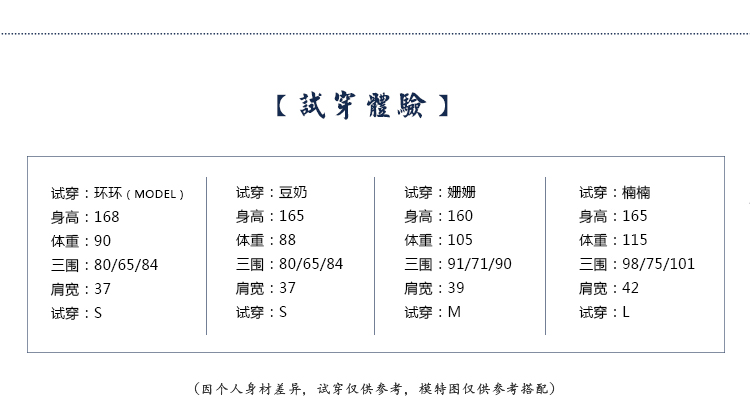 【 試穿體驗 】

试穿：环环（MODEL）
身高：168
体重：90
三围：80/65/84
肩宽：37
试穿：S

试穿：豆奶
身高：165
体重：88
三围：80/65/84
肩宽：37
试穿：S

试穿：姗姗
身高：160
体重：105
三围：91/71/90
肩宽：39
试穿：M

试穿：楠楠
身高：165
体重：115
三围：98/75/101
肩宽：42
试穿：L

（因个人身材差异，试穿仅供参考，模特图仅供参考搭配）